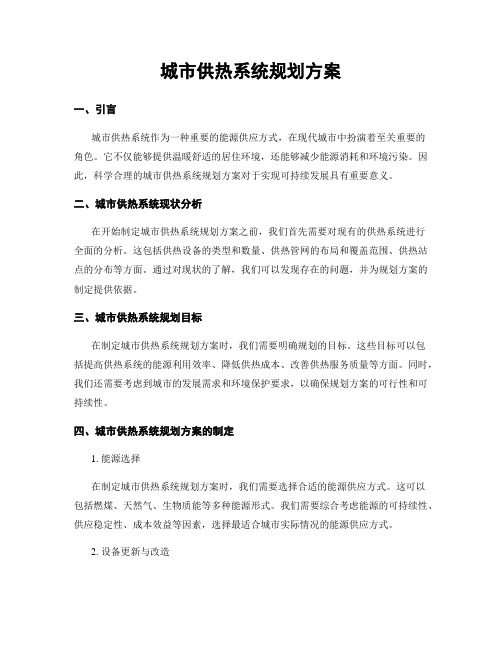 城市供热系统规划方案

一、引言

城市供热系统作为一种重要的能源供应方式，在现代城市中扮演着至关重要的角色。它不仅能够提供温暖舒适的居住环境，还能够减少能源消耗和环境污染。因此，科学合理的城市供热系统规划方案对于实现可持续发展具有重要意义。

二、城市供热系统现状分析

在开始制定城市供热系统规划方案之前，我们首先需要对现有的供热系统进行全面的分析。这包括供热设备的类型和数量、供热管网的布局和覆盖范围、供热站点的分布等方面。通过对现状的了解，我们可以发现存在的问题，并为规划方案的制定提供依据。

三、城市供热系统规划目标

在制定城市供热系统规划方案时，我们需要明确规划的目标。这些目标可以包括提高供热系统的能源利用效率、降低供热成本、改善供热服务质量等方面。同时，我们还需要考虑到城市的发展需求和环境保护要求，以确保规划方案的可行性和可持续性。

四、城市供热系统规划方案的制定

1. 能源选择

在制定城市供热系统规划方案时，我们需要选择合适的能源供应方式。这可以包括燃煤、天然气、生物质能等多种能源形式。我们需要综合考虑能源的可持续性、供应稳定性、成本效益等因素，选择最适合城市实际情况的能源供应方式。

2. 设备更新与改造